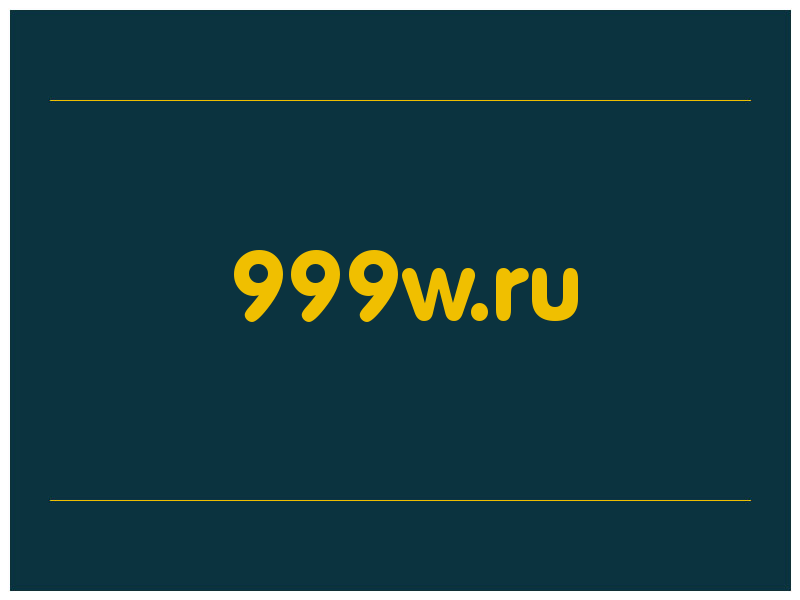 999w.ru